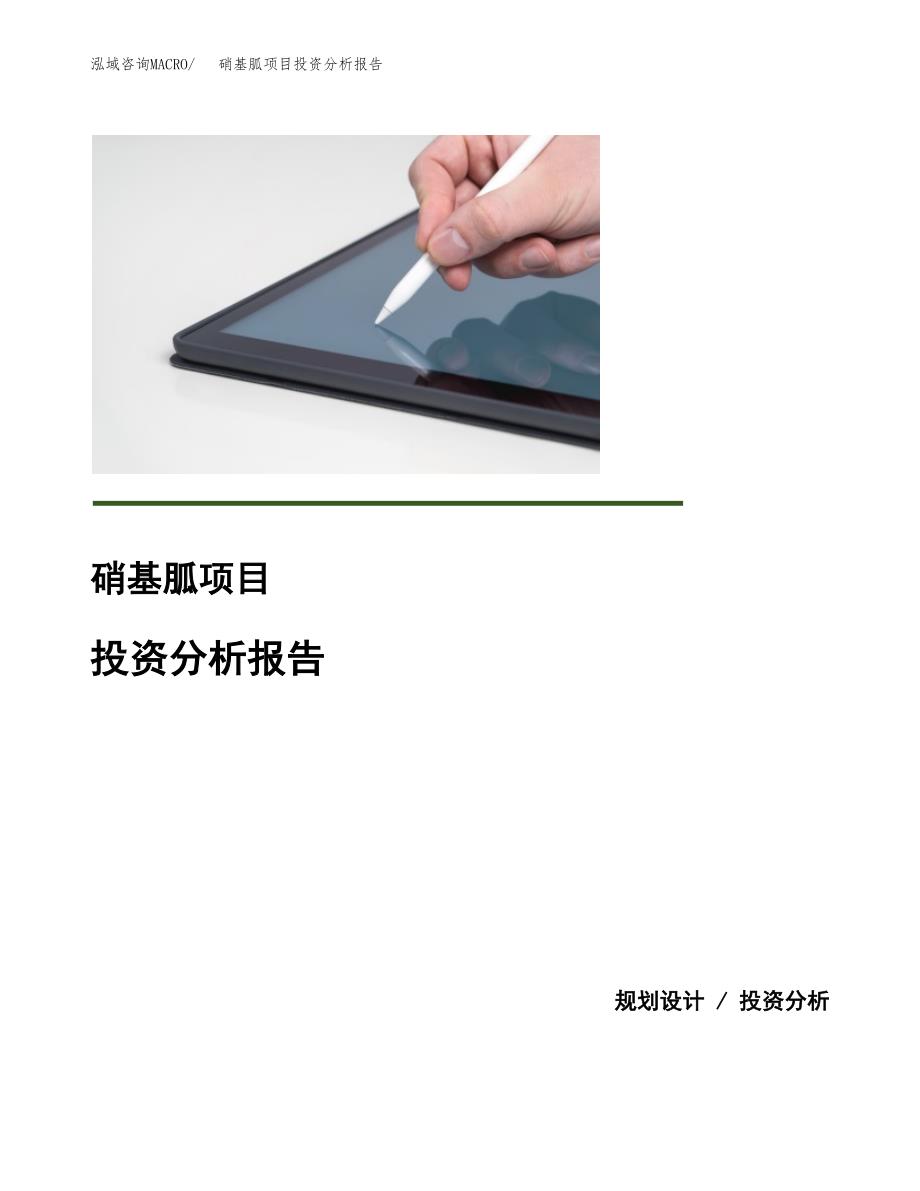 泓域咨询MACRO/　硝基胍项目投资分析报告

硝基胍项目

投资分析报告

规划设计 / 投资分析